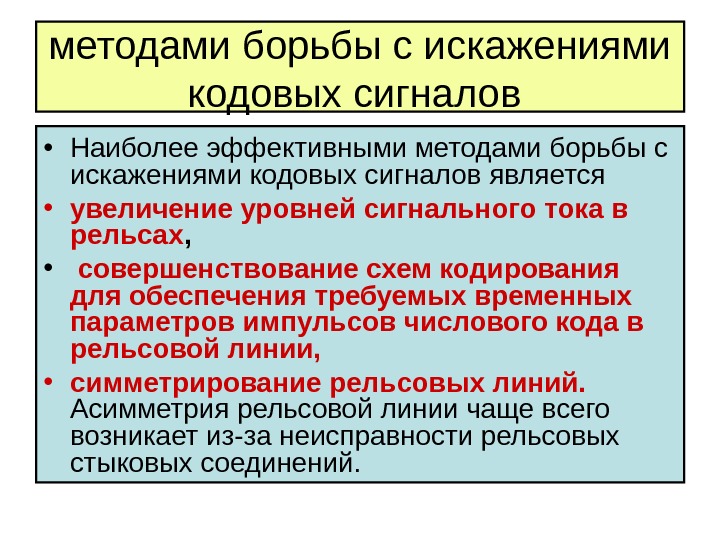 методами борьбы с искажениями кодовых сигналов

• Наиболее эффективными методами борьбы с искажениями кодовых сигналов является

• увеличение уровней сигнального тока в рельсах,

• совершенствование схем кодирования для обеспечения требуемых временных параметров импульсов числового кода в рельсовой линии,

• симметрирование рельсовых линий. Асимметрия рельсовой линии чаще всего возникает из-за неисправности рельсовых стыковых соединений.